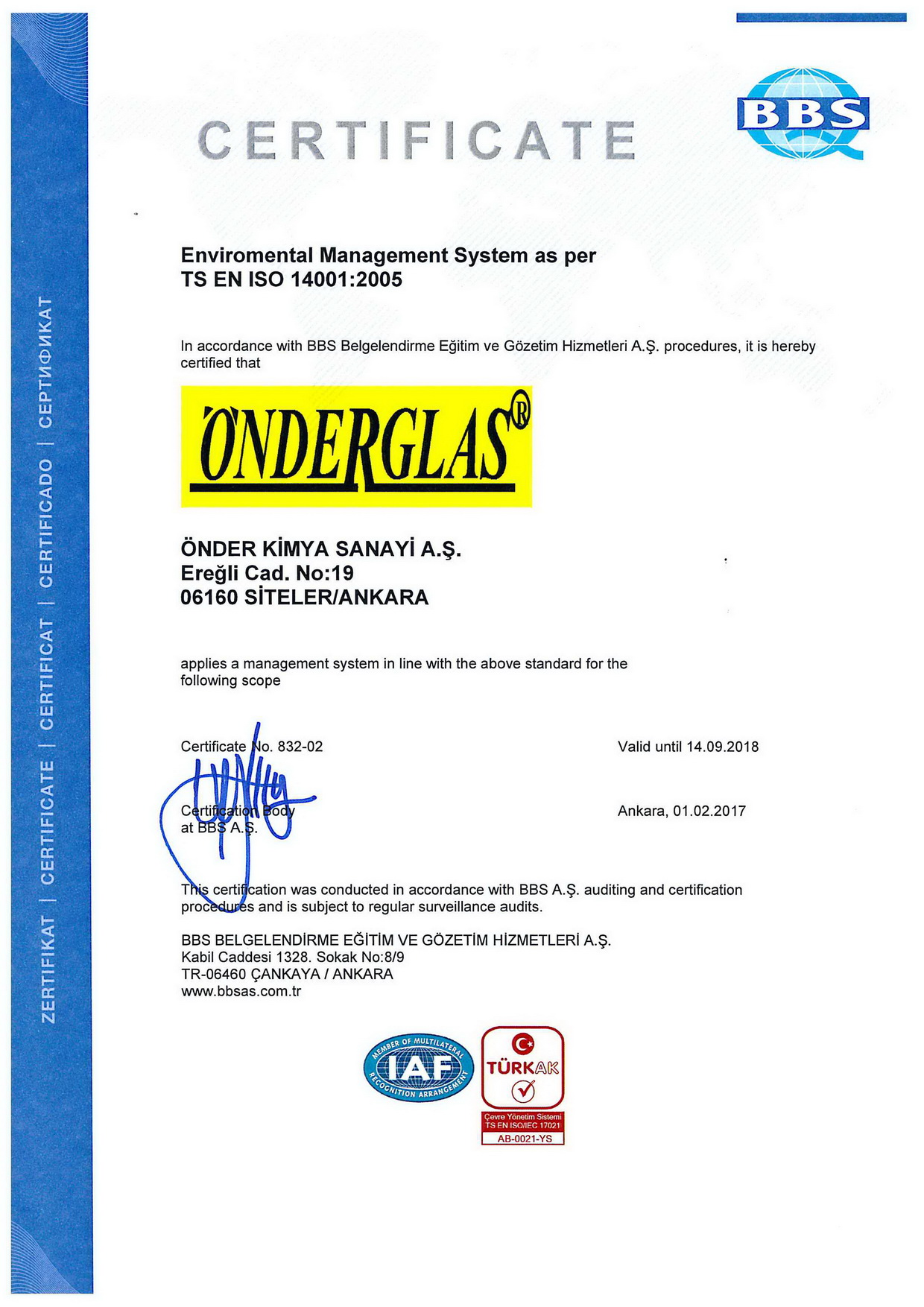 ZERTIFIKAT | CERTIFICATE | CERTIFICAT | CERTIFICADO | СЕРТИФИКАТ

CERTIFICATE

BBS

Enviromental Management System as per
TS EN ISO 14001:2005

In accordance with BBS Belgelendirme Eğitim ve Gözetim Hizmetleri A.Ş. procedures, it is hereby certified that

ÖNDERGLAS®

ÖNDER KİMYA SANAYİ A.Ş.
Ereğli Cad. No:19
06160 SİTELER/ANKARA

applies a management system in line with the above standard for the following scope

Certificate No. 832-02

Valid until 14.09.2018

Certification Body
at BBS A.Ş.

Ankara, 01.02.2017

This certification was conducted in accordance with BBS A.Ş. auditing and certification procedures and is subject to regular surveillance audits.

BBS BELGELENDİRME EĞİTİM VE GÖZETİM HİZMETLERİ A.Ş.
Kabil Caddesi 1328. Sokak No:8/9
TR-06460 ÇANKAYA / ANKARA
www.bbsas.com.tr

MEMBER OF MULTILATERAL IAF RECOGNITION ARRANGEMENT

TÜRKAK
Çevre Yönetim Sistemi
TS EN ISO/IEC 17021
AB-0021-YS